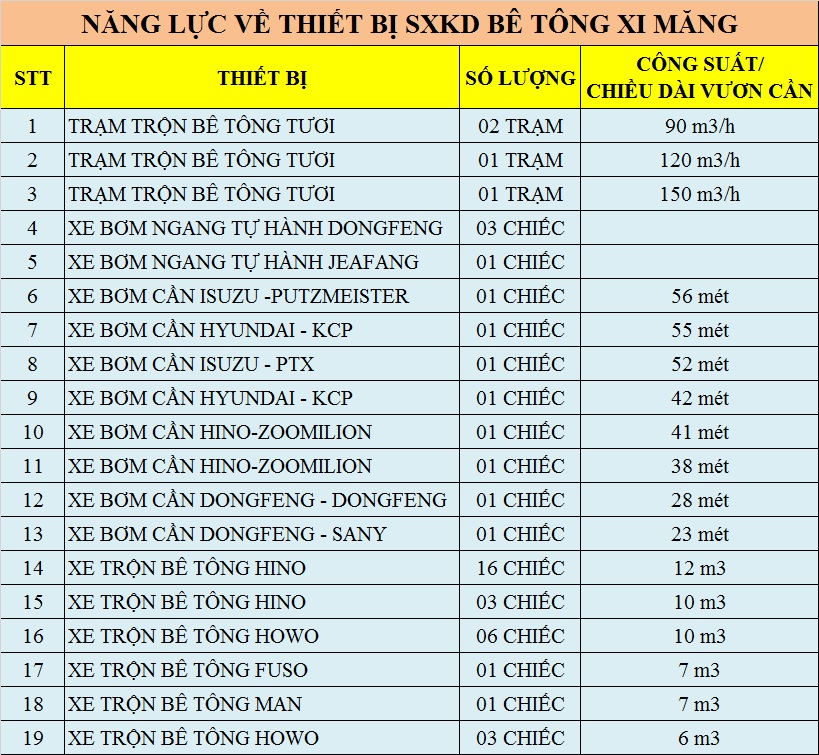 NĂNG LỰC VỀ THIẾT BỊ SXKD BÊ TÔNG XI MĂNG

| STT | THIẾT BỊ | SỐ LƯỢNG | CÔNG SUẤT/ CHIỀU DÀI VƯƠN CẦN |
|---|---|---|---|
| 1 | TRẠM TRỘN BÊ TÔNG TƯƠI | 02 TRẠM | 90 m3/h |
| 2 | TRẠM TRỘN BÊ TÔNG TƯƠI | 01 TRẠM | 120 m3/h |
| 3 | TRẠM TRỘN BÊ TÔNG TƯƠI | 01 TRẠM | 150 m3/h |
| 4 | XE BƠM NGANG TỰ HÀNH DONGFENG | 03 CHIẾC | |
| 5 | XE BƠM NGANG TỰ HÀNH JEAFANG | 01 CHIẾC | |
| 6 | XE BƠM CẦN ISUZU -PUTZMEISTER | 01 CHIẾC | 56 mét |
| 7 | XE BƠM CẦN HYUNDAI - KCP | 01 CHIẾC | 55 mét |
| 8 | XE BƠM CẦN ISUZU - PTX | 01 CHIẾC | 52 mét |
| 9 | XE BƠM CẦN HYUNDAI - KCP | 01 CHIẾC | 42 mét |
| 10 | XE BƠM CẦN HINO-ZOOMILION | 01 CHIẾC | 41 mét |
| 11 | XE BƠM CẦN HINO-ZOOMILION | 01 CHIẾC | 38 mét |
| 12 | XE BƠM CẦN DONGFENG - DONGFENG | 01 CHIẾC | 28 mét |
| 13 | XE BƠM CẦN DONGFENG - SANY | 01 CHIẾC | 23 mét |
| 14 | XE TRỘN BÊ TÔNG HINO | 16 CHIẾC | 12 m3 |
| 15 | XE TRỘN BÊ TÔNG HINO | 03 CHIẾC | 10 m3 |
| 16 | XE TRỘN BÊ TÔNG HOWO | 06 CHIẾC | 10 m3 |
| 17 | XE TRỘN BÊ TÔNG FUSO | 01 CHIẾC | 7 m3 |
| 18 | XE TRỘN BÊ TÔNG MAN | 01 CHIẾC | 7 m3 |
| 19 | XE TRỘN BÊ TÔNG HOWO | 03 CHIẾC | 6 m3 |